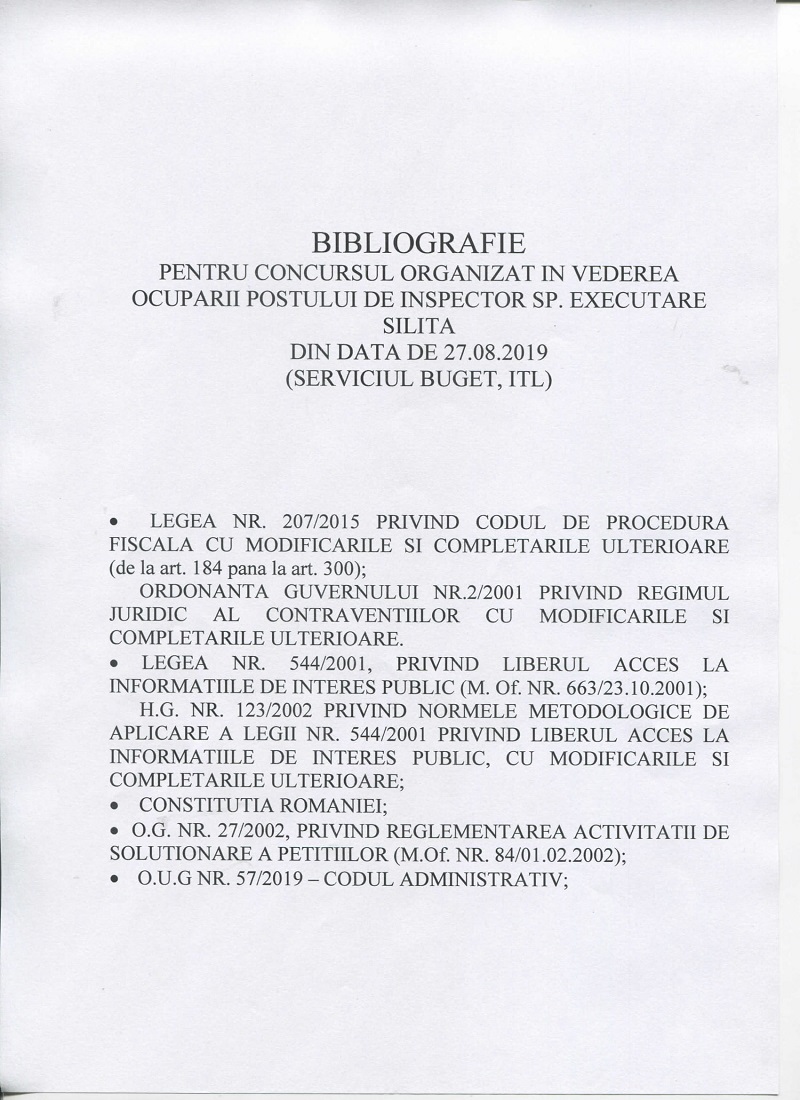 BIBLIOGRAFIE
PENTRU CONCURSUL ORGANIZAT IN VEDEREA OCUPARII POSTULUI DE INSPECTOR SP. EXECUTARE SILITA
DIN DATA DE 27.08.2019
(SERVICIUL BUGET, ITL)

• LEGEA NR. 207/2015 PRIVIND CODUL DE PROCEDURA FISCALA CU MODIFICARILE SI COMPLETARILE ULTERIOARE (de la art. 184 pana la art. 300);

ORDONANTA GUVERNULUI NR.2/2001 PRIVIND REGIMUL JURIDIC AL CONTRAVENTIILOR CU MODIFICARILE SI COMPLETARILE ULTERIOARE.

• LEGEA NR. 544/2001, PRIVIND LIBERUL ACCES LA INFORMATIILE DE INTERES PUBLIC (M. Of. NR. 663/23.10.2001);

H.G. NR. 123/2002 PRIVIND NORMELE METODOLOGICE DE APLICARE A LEGII NR. 544/2001 PRIVIND LIBERUL ACCES LA INFORMATIILE DE INTERES PUBLIC, CU MODIFICARILE SI COMPLETARILE ULTERIOARE;

• CONSTITUTIA ROMANIEI;

• O.G. NR. 27/2002, PRIVIND REGLEMENTAREA ACTIVITATII DE SOLUTIONARE A PETITIILOR (M.Of. NR. 84/01.02.2002);

• O.U.G NR. 57/2019 – CODUL ADMINISTRATIV;